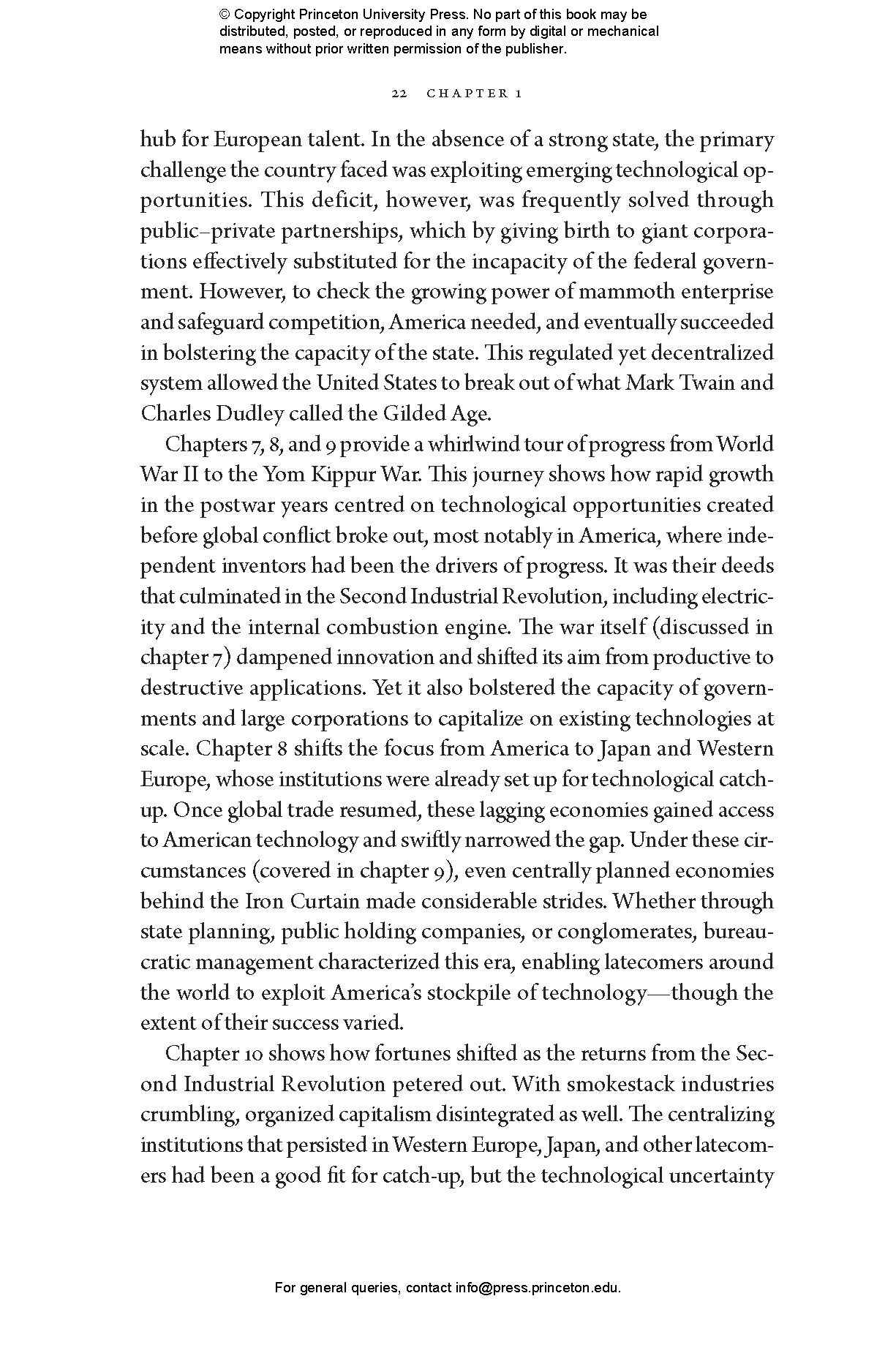 © Copyright Princeton University Press. No part of this book may be distributed, posted, or reproduced in any form by digital or mechanical means without prior written permission of the publisher.

22 CHAPTER 1

hub for European talent. In the absence of a strong state, the primary challenge the country faced was exploiting emerging technological opportunities. This deficit, however, was frequently solved through public–private partnerships, which by giving birth to giant corporations effectively substituted for the incapacity of the federal government. However, to check the growing power of mammoth enterprise and safeguard competition, America needed, and eventually succeeded in bolstering the capacity of the state. This regulated yet decentralized system allowed the United States to break out of what Mark Twain and Charles Dudley called the Gilded Age.

Chapters 7, 8, and 9 provide a whirlwind tour of progress from World War II to the Yom Kippur War. This journey shows how rapid growth in the postwar years centred on technological opportunities created before global conflict broke out, most notably in America, where independent inventors had been the drivers of progress. It was their deeds that culminated in the Second Industrial Revolution, including electricity and the internal combustion engine. The war itself (discussed in chapter 7) dampened innovation and shifted its aim from productive to destructive applications. Yet it also bolstered the capacity of governments and large corporations to capitalize on existing technologies at scale. Chapter 8 shifts the focus from America to Japan and Western Europe, whose institutions were already set up for technological catch-up. Once global trade resumed, these lagging economies gained access to American technology and swiftly narrowed the gap. Under these circumstances (covered in chapter 9), even centrally planned economies behind the Iron Curtain made considerable strides. Whether through state planning, public holding companies, or conglomerates, bureaucratic management characterized this era, enabling latecomers around the world to exploit America's stockpile of technology—though the extent of their success varied.

Chapter 10 shows how fortunes shifted as the returns from the Second Industrial Revolution petered out. With smokestack industries crumbling, organized capitalism disintegrated as well. The centralizing institutions that persisted in Western Europe, Japan, and other latecomers had been a good fit for catch-up, but the technological uncertainty

For general queries, contact info@press.princeton.edu.